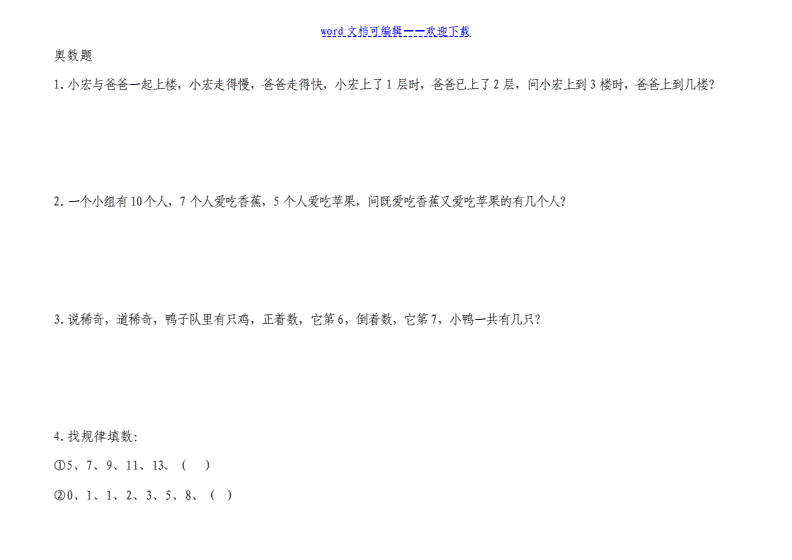 word 文档可编辑——欢迎下载

奥数题

1. 小宏与爸爸一起上楼，小宏走得慢，爸爸走得快，小宏上了 1 层时，爸爸已上了 2 层，问小宏上到 3 楼时，爸爸上到几楼？

2. 一个小组有 10 个人，7 个人爱吃香蕉，5 个人爱吃苹果，问既爱吃香蕉又爱吃苹果的有几个人？

3. 说稀奇，道稀奇，鸭子队里有只鸡，正着数，它第 6，倒着数，它第 7，小鸭一共有几只？

4. 找规律填数：

①5、7、9、11、13、（ ）

②0、1、1、2、3、5、8、（ ）